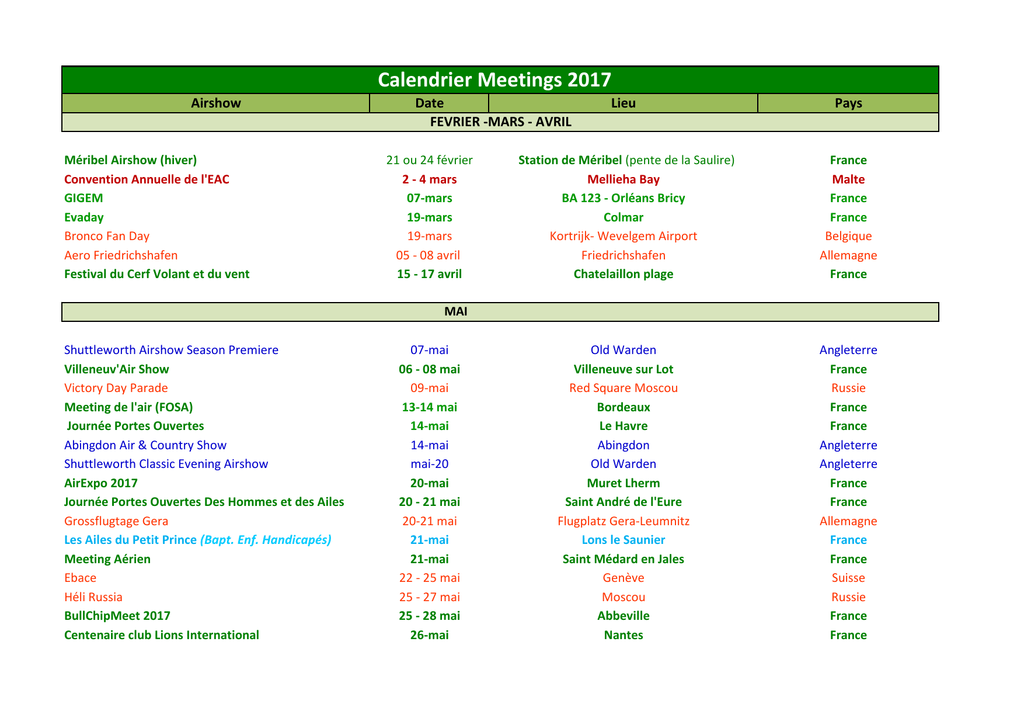 Calendrier Meetings 2017

| Airshow | Date | Lieu | Pays |
|---|---|---|---|
| FEVRIER -MARS - AVRIL | | | |
| Méribel Airshow (hiver) | 21 ou 24 février | Station de Méribel (pente de la Saulire) | France |
| Convention Annuelle de l'EAC | 2 - 4 mars | Mellieha Bay | Malte |
| GIGEM | 07-mars | BA 123 - Orléans Bricy | France |
| Evaday | 19-mars | Colmar | France |
| Bronco Fan Day | 19-mars | Kortrijk- Wevelgem Airport | Belgique |
| Aero Friedrichshafen | 05 - 08 avril | Friedrichshafen | Allemagne |
| Festival du Cerf Volant et du vent | 15 - 17 avril | Chatelaillon plage | France |
| MAI | | | |
| Shuttleworth Airshow Season Premiere | 07-mai | Old Warden | Angleterre |
| Villeneuv'Air Show | 06 - 08 mai | Villeneuve sur Lot | France |
| Victory Day Parade | 09-mai | Red Square Moscou | Russie |
| Meeting de l'air (FOSA) | 13-14 mai | Bordeaux | France |
| Journée Portes Ouvertes | 14-mai | Le Havre | France |
| Abingdon Air & Country Show | 14-mai | Abingdon | Angleterre |
| Shuttleworth Classic Evening Airshow | mai-20 | Old Warden | Angleterre |
| AirExpo 2017 | 20-mai | Muret Lherm | France |
| Journée Portes Ouvertes Des Hommes et des Ailes | 20 - 21 mai | Saint André de l'Eure | France |
| Grossflugtage Gera | 20-21 mai | Flugplatz Gera-Leumnitz | Allemagne |
| Les Ailes du Petit Prince (Bapt. Enf. Handicapés) | 21-mai | Lons le Saunier | France |
| Meeting Aérien | 21-mai | Saint Médard en Jales | France |
| Ebace | 22 - 25 mai | Genève | Suisse |
| Héli Russia | 25 - 27 mai | Moscou | Russie |
| BullChipMeet 2017 | 25 - 28 mai | Abbeville | France |
| Centenaire club Lions International | 26-mai | Nantes | France |